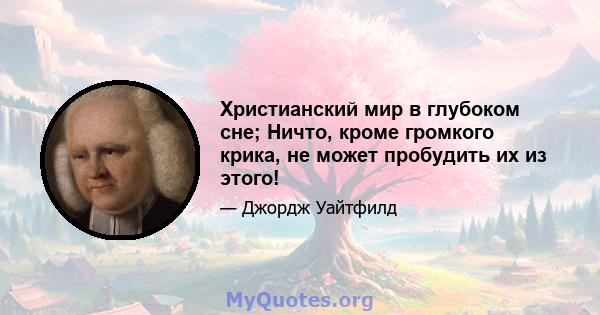 Христианский мир в глубоком сне; Ничто, кроме громкого крика, не может пробудить их из этого!

— Джордж Уайтфилд

MyQuotes.org